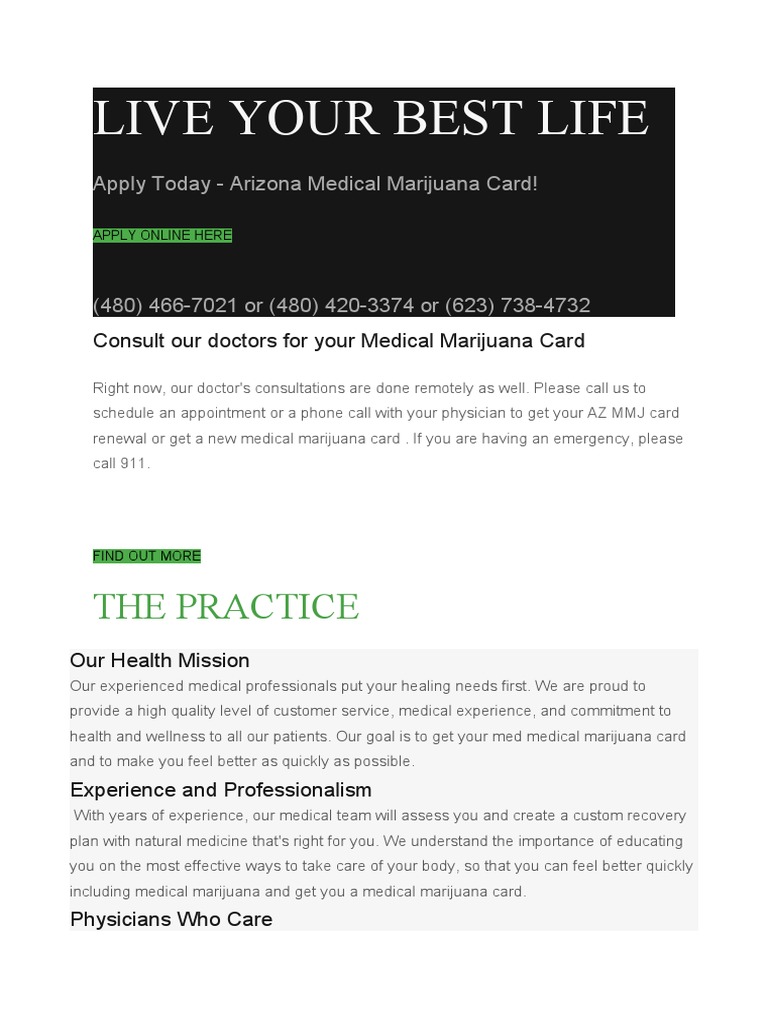 LIVE YOUR BEST LIFE

Apply Today - Arizona Medical Marijuana Card!

APPLY ONLINE HERE

(480) 466-7021 or (480) 420-3374 or (623) 738-4732

Consult our doctors for your Medical Marijuana Card

Right now, our doctor's consultations are done remotely as well. Please call us to schedule an appointment or a phone call with your physician to get your AZ MMJ card renewal or get a new medical marijuana card . If you are having an emergency, please call 911.

FIND OUT MORE

THE PRACTICE

Our Health Mission

Our experienced medical professionals put your healing needs first. We are proud to provide a high quality level of customer service, medical experience, and commitment to health and wellness to all our patients. Our goal is to get your med medical marijuana card and to make you feel better as quickly as possible.

Experience and Professionalism

With years of experience, our medical team will assess you and create a custom recovery plan with natural medicine that's right for you. We understand the importance of educating you on the most effective ways to take care of your body, so that you can feel better quickly including medical marijuana and get you a medical marijuana card.

Physicians Who Care